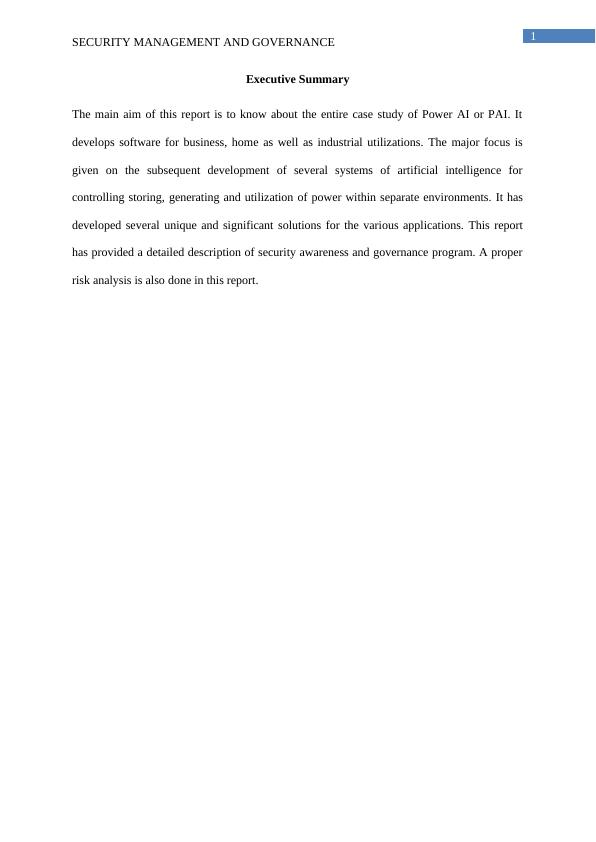 SECURITY MANAGEMENT AND GOVERNANCE

1

Executive Summary

The main aim of this report is to know about the entire case study of Power AI or PAI. It develops software for business, home as well as industrial utilizations. The major focus is given on the subsequent development of several systems of artificial intelligence for controlling storing, generating and utilization of power within separate environments. It has developed several unique and significant solutions for the various applications. This report has provided a detailed description of security awareness and governance program. A proper risk analysis is also done in this report.